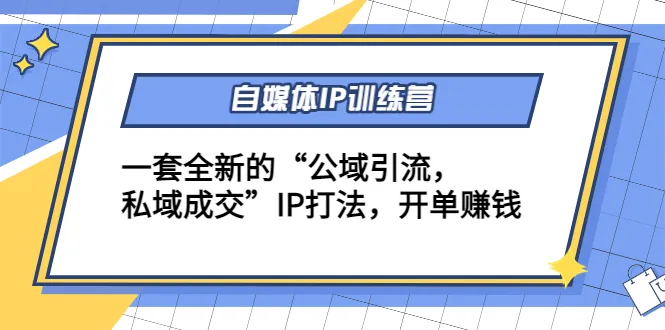 自媒体IP训练营

一套全新的“公域引流，私域成交”IP打法，开单赚钱